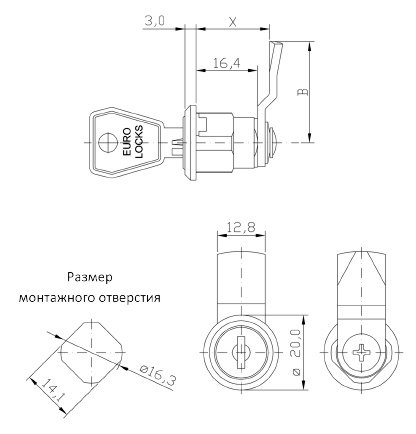 3,0
X
16,4
B
EURO LOCKS
12,8
Размер монтажного отверстия
ø16,3
14,1
ø 20,0